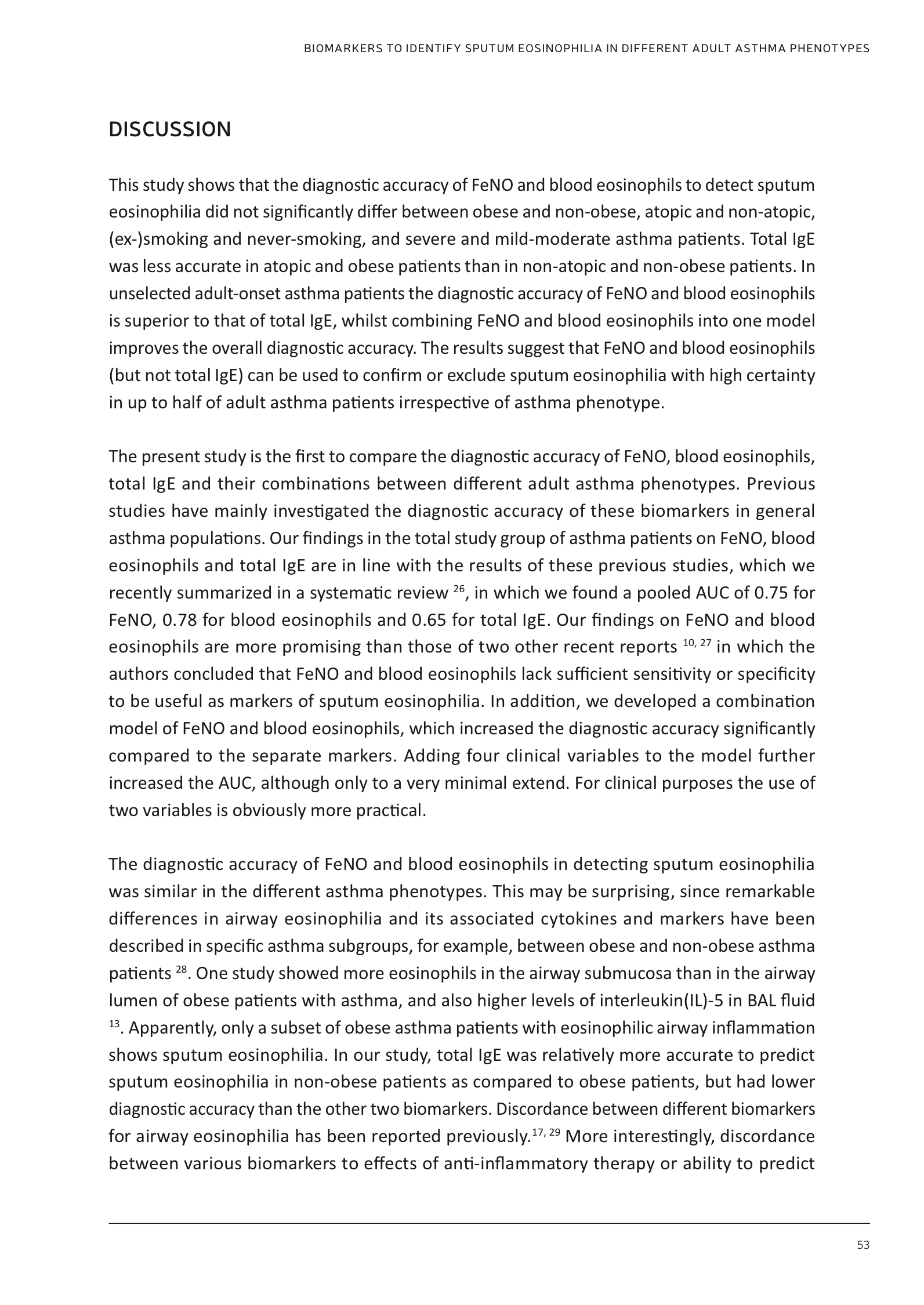 BIOMARKERS TO IDENTIFY SPUTUM EOSINOPHILIA IN DIFFERENT ADULT ASTHMA PHENOTYPES

DISCUSSION

This study shows that the diagnostic accuracy of FeNO and blood eosinophils to detect sputum eosinophilia did not significantly differ between obese and non-obese, atopic and non-atopic, (ex-)smoking and never-smoking, and severe and mild-moderate asthma patients. Total IgE was less accurate in atopic and obese patients than in non-atopic and non-obese patients. In unselected adult-onset asthma patients the diagnostic accuracy of FeNO and blood eosinophils is superior to that of total IgE, whilst combining FeNO and blood eosinophils into one model improves the overall diagnostic accuracy. The results suggest that FeNO and blood eosinophils (but not total IgE) can be used to confirm or exclude sputum eosinophilia with high certainty in up to half of adult asthma patients irrespective of asthma phenotype.

The present study is the first to compare the diagnostic accuracy of FeNO, blood eosinophils, total IgE and their combinations between different adult asthma phenotypes. Previous studies have mainly investigated the diagnostic accuracy of these biomarkers in general asthma populations. Our findings in the total study group of asthma patients on FeNO, blood eosinophils and total IgE are in line with the results of these previous studies, which we recently summarized in a systematic review $^{26}$, in which we found a pooled AUC of 0.75 for FeNO, 0.78 for blood eosinophils and 0.65 for total IgE. Our findings on FeNO and blood eosinophils are more promising than those of two other recent reports $^{10, 27}$ in which the authors concluded that FeNO and blood eosinophils lack sufficient sensitivity or specificity to be useful as markers of sputum eosinophilia. In addition, we developed a combination model of FeNO and blood eosinophils, which increased the diagnostic accuracy significantly compared to the separate markers. Adding four clinical variables to the model further increased the AUC, although only to a very minimal extend. For clinical purposes the use of two variables is obviously more practical.

The diagnostic accuracy of FeNO and blood eosinophils in detecting sputum eosinophilia was similar in the different asthma phenotypes. This may be surprising, since remarkable differences in airway eosinophilia and its associated cytokines and markers have been described in specific asthma subgroups, for example, between obese and non-obese asthma patients $^{28}$. One study showed more eosinophils in the airway submucosa than in the airway lumen of obese patients with asthma, and also higher levels of interleukin(IL)-5 in BAL fluid $^{13}$. Apparently, only a subset of obese asthma patients with eosinophilic airway inflammation shows sputum eosinophilia. In our study, total IgE was relatively more accurate to predict sputum eosinophilia in non-obese patients as compared to obese patients, but had lower diagnostic accuracy than the other two biomarkers. Discordance between different biomarkers for airway eosinophilia has been reported previously.$^{17, 29}$ More interestingly, discordance between various biomarkers to effects of anti-inflammatory therapy or ability to predict

53